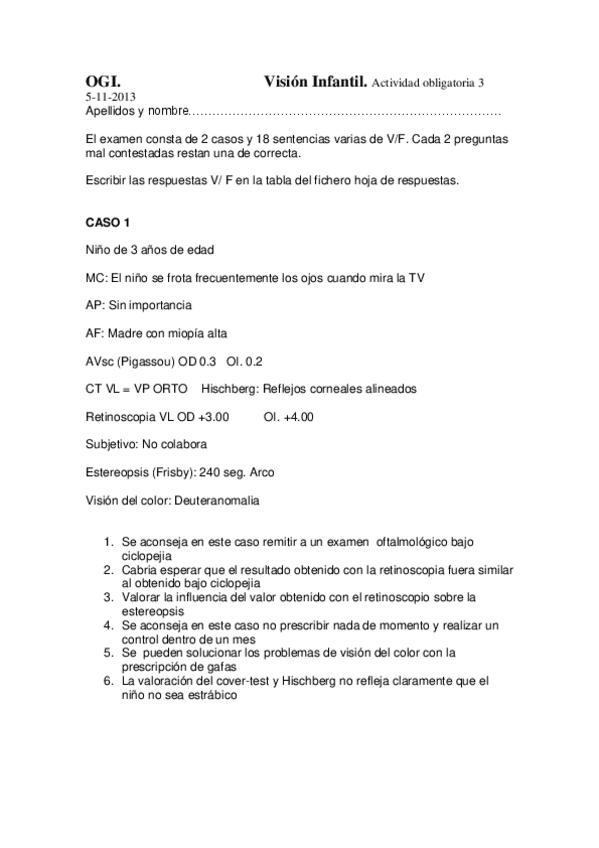 OGI. Visión Infantil. Actividad obligatoria 3
5-11-2013
Apellidos y nombre……………………………………………………………………

El examen consta de 2 casos y 18 sentencias varias de V/F. Cada 2 preguntas mal contestadas restan una de correcta.

Escribir las respuestas V/ F en la tabla del fichero hoja de respuestas.

CASO 1

Niño de 3 años de edad

MC: El niño se frota frecuentemente los ojos cuando mira la TV

AP: Sin importancia

AF: Madre con miopía alta

AVsc (Pigassou) OD 0.3 OI. 0.2

CT VL = VP ORTO Hischberg: Reflejos corneales alineados

Retinoscopia VL OD +3.00 OI. +4.00

Subjetivo: No colabora

Estereopsis (Frisby): 240 seg. Arco

Visión del color: Deuteranomalia

1. Se aconseja en este caso remitir a un examen oftalmológico bajo ciclopejia
2. Cabria esperar que el resultado obtenido con la retinoscopia fuera similar al obtenido bajo ciclopejia
3. Valorar la influencia del valor obtenido con el retinoscopio sobre la estereopsis
4. Se aconseja en este caso no prescribir nada de momento y realizar un control dentro de un mes
5. Se pueden solucionar los problemas de visión del color con la prescripción de gafas
6. La valoración del cover-test y Hischberg no refleja claramente que el niño no sea estrábico